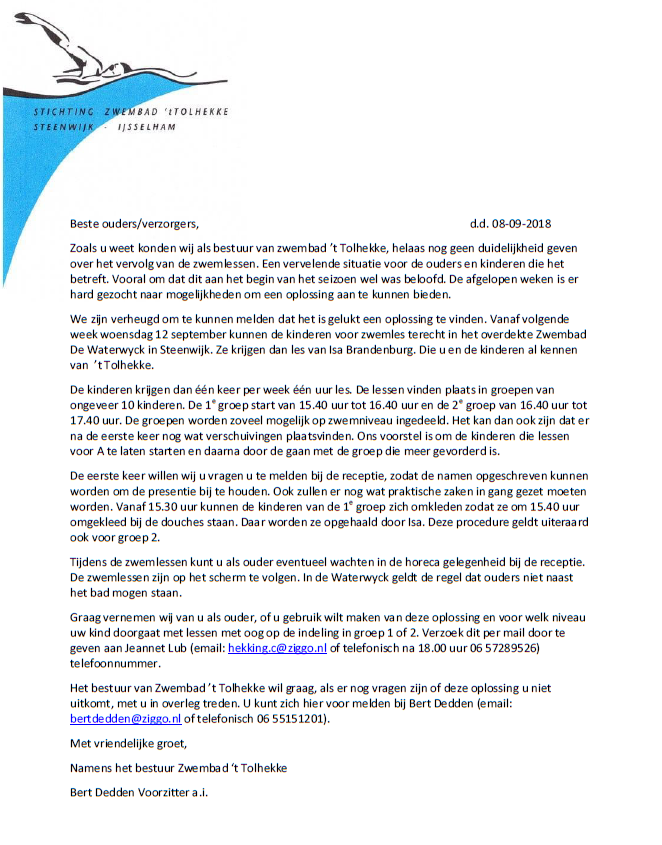 STICHTING ZWEMBAD 'tTOLHEKKE
STEENWIJK - IJSSELHAM

Beste ouders/verzorgers, d.d. 08-09-2018

Zoals u weet konden wij als bestuur van zwembad 't Tolhekke, helaas nog geen duidelijkheid geven over het vervolg van de zwemlessen. Een vervelende situatie voor de ouders en kinderen die het betreft. Vooral om dat dit aan het begin van het seizoen wel was beloofd. De afgelopen weken is er hard gezocht naar mogelijkheden om een oplossing aan te kunnen bieden.

We zijn verheugd om te kunnen melden dat het is gelukt een oplossing te vinden. Vanaf volgende week woensdag 12 september kunnen de kinderen voor zwemles terecht in het overdekte Zwembad De Waterwyck in Steenwijk. Ze krijgen dan les van Isa Brandenburg. Die u en de kinderen al kennen van 't Tolhekke.

De kinderen krijgen dan één keer per week één uur les. De lessen vinden plaats in groepen van ongeveer 10 kinderen. De 1$^e$ groep start van 15.40 uur tot 16.40 uur en de 2$^e$ groep van 16.40 uur tot 17.40 uur. De groepen worden zoveel mogelijk op zwemniveau ingedeeld. Het kan dan ook zijn dat er na de eerste keer nog wat verschuivingen plaatsvinden. Ons voorstel is om de kinderen die lessen voor A te laten starten en daarna door de gaan met de groep die meer gevorderd is.

De eerste keer willen wij u vragen u te melden bij de receptie, zodat de namen opgeschreven kunnen worden om de presentie bij te houden. Ook zullen er nog wat praktische zaken in gang gezet moeten worden. Vanaf 15.30 uur kunnen de kinderen van de 1$^e$ groep zich omkleden zodat ze om 15.40 uur omgekleed bij de douches staan. Daar worden ze opgehaald door Isa. Deze procedure geldt uiteraard ook voor groep 2.

Tijdens de zwemlessen kunt u als ouder eventueel wachten in de horeca gelegenheid bij de receptie. De zwemlessen zijn op het scherm te volgen. In de Waterwyck geldt de regel dat ouders niet naast het bad mogen staan.

Graag vernemen wij van u als ouder, of u gebruik wilt maken van deze oplossing en voor welk niveau uw kind doorgaat met lessen met oog op de indeling in groep 1 of 2. Verzoek dit per mail door te geven aan Jeannet Lub (email: hekking.c@ziggo.nl of telefonisch na 18.00 uur 06 57289526) telefoonnummer.

Het bestuur van Zwembad 't Tolhekke wil graag, als er nog vragen zijn of deze oplossing u niet uitkomt, met u in overleg treden. U kunt zich hier voor melden bij Bert Dedden (email: bertdedden@ziggo.nl of telefonisch 06 55151201).

Met vriendelijke groet,

Namens het bestuur Zwembad 't Tolhekke

Bert Dedden Voorzitter a.i.